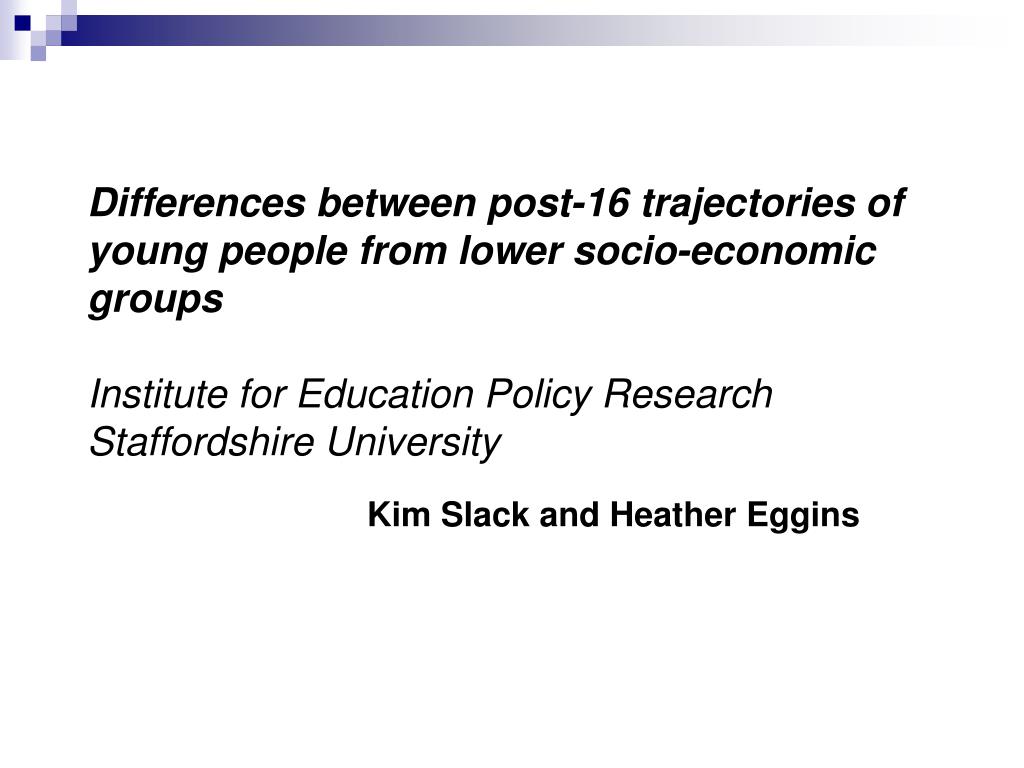 Differences between post-16 trajectories of young people from lower socio-economic groups

Institute for Education Policy Research
Staffordshire University

Kim Slack and Heather Eggins